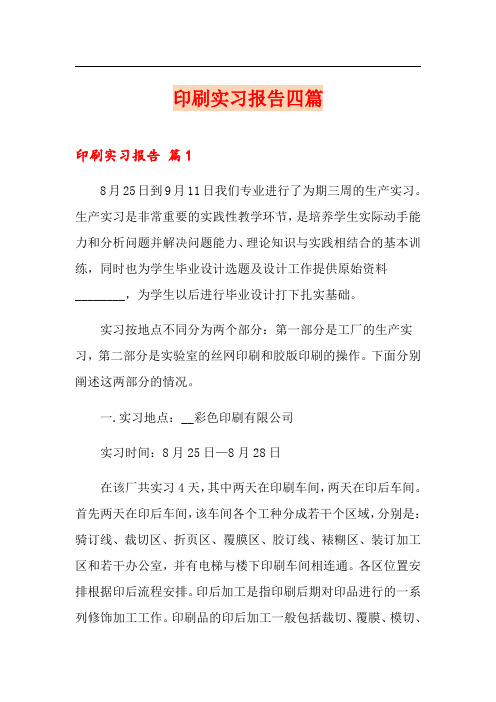 印刷实习报告四篇

印刷实习报告 篇1

8月25日到9月11日我们专业进行了为期三周的生产实习。生产实习是非常重要的实践性教学环节，是培养学生实际动手能力和分析问题并解决问题能力、理论知识与实践相结合的基本训练，同时也为学生毕业设计选题及设计工作提供原始资料________，为学生以后进行毕业设计打下扎实基础。

实习按地点不同分为两个部分：第一部分是工厂的生产实习，第二部分是实验室的丝网印刷和胶版印刷的操作。下面分别阐述这两部分的情况。

一.实习地点：__彩色印刷有限公司

实习时间：8月25日—8月28日

在该厂共实习4天，其中两天在印刷车间，两天在印后车间。首先两天在印后车间，该车间各个工种分成若干个区域，分别是：骑订线、裁切区、折页区、覆膜区、胶订线、裱糊区、装订加工区和若干办公室，并有电梯与楼下印刷车间相连通。各区位置安排根据印后流程安排。印后加工是指印刷后期对印品进行的一系列修饰加工工作。印刷品的印后加工一般包括裁切、覆膜、模切、